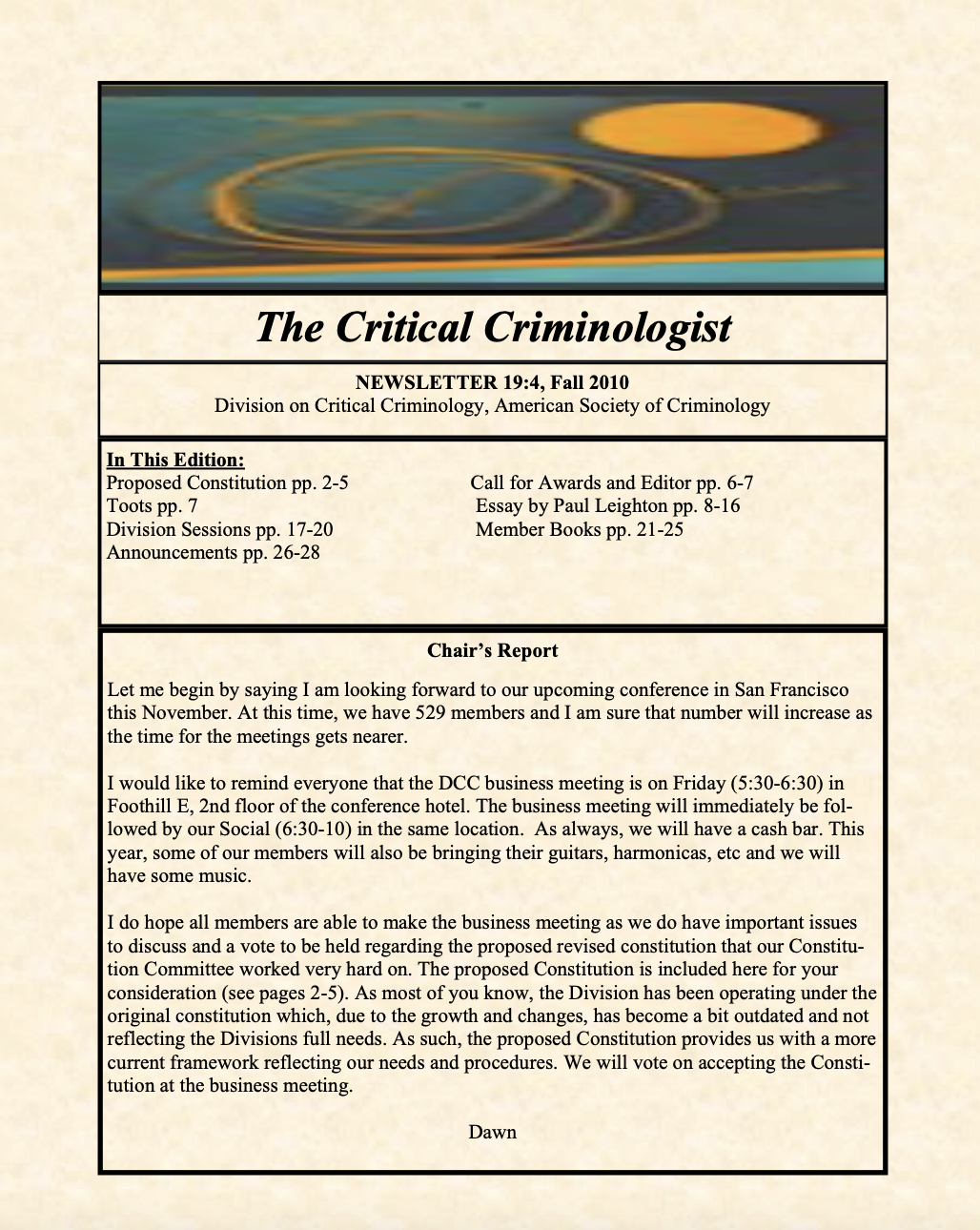 The Critical Criminologist

NEWSLETTER 19:4, Fall 2010
Division on Critical Criminology, American Society of Criminology

In This Edition:
Proposed Constitution pp. 2-5
Toots pp. 7
Division Sessions pp. 17-20
Announcements pp. 26-28

Call for Awards and Editor pp. 6-7
Essay by Paul Leighton pp. 8-16
Member Books pp. 21-25

Chair's Report

Let me begin by saying I am looking forward to our upcoming conference in San Francisco this November. At this time, we have 529 members and I am sure that number will increase as the time for the meetings gets nearer.

I would like to remind everyone that the DCC business meeting is on Friday (5:30-6:30) in Foothill E, 2nd floor of the conference hotel. The business meeting will immediately be followed by our Social (6:30-10) in the same location. As always, we will have a cash bar. This year, some of our members will also be bringing their guitars, harmonicas, etc and we will have some music.

I do hope all members are able to make the business meeting as we do have important issues to discuss and a vote to be held regarding the proposed revised constitution that our Constitution Committee worked very hard on. The proposed Constitution is included here for your consideration (see pages 2-5). As most of you know, the Division has been operating under the original constitution which, due to the growth and changes, has become a bit outdated and not reflecting the Divisions full needs. As such, the proposed Constitution provides us with a more current framework reflecting our needs and procedures. We will vote on accepting the Constitution at the business meeting.

Dawn